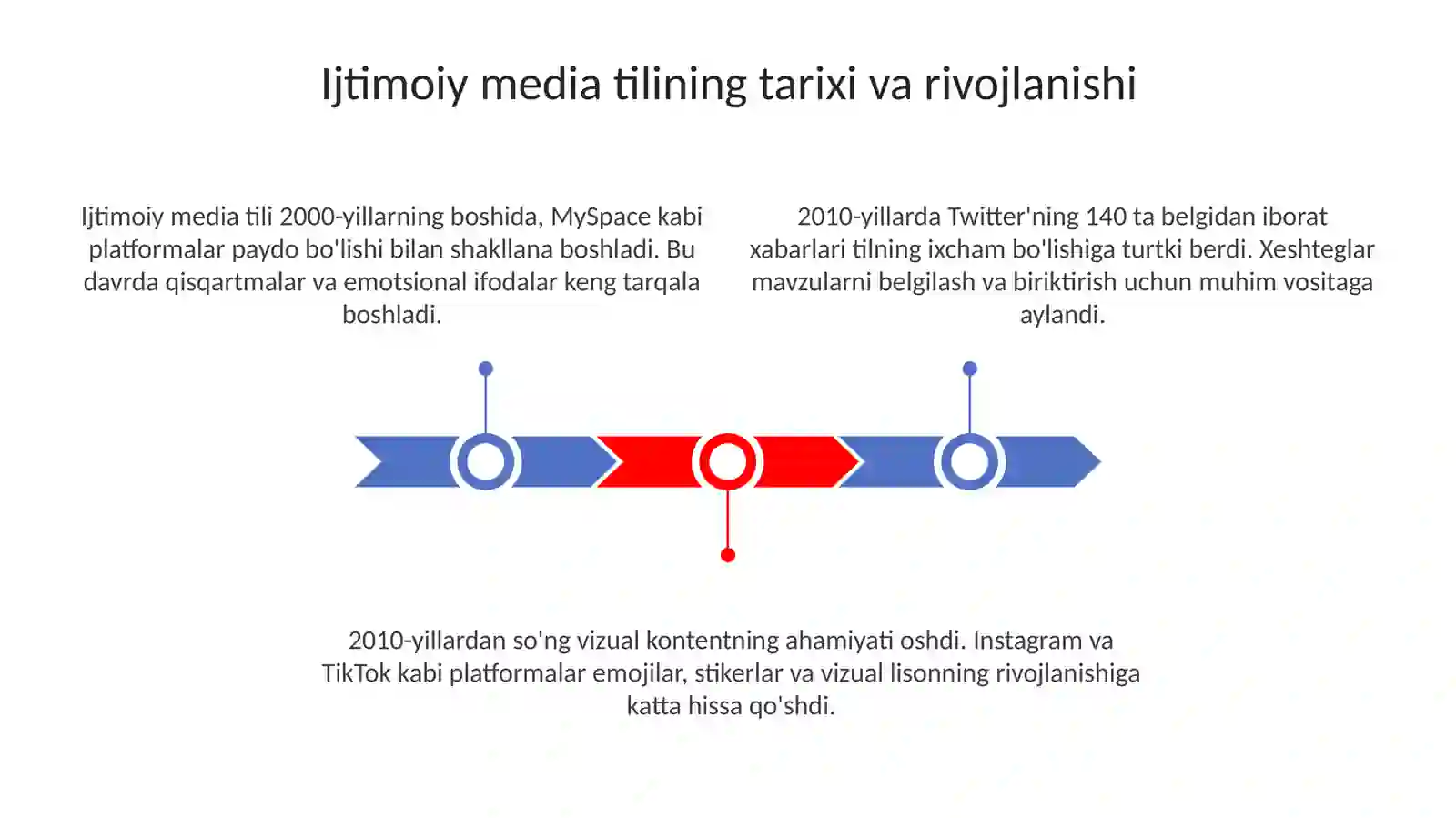 Ijtimoiy media tilining tarixi va rivojlanishi

Ijtimoiy media tili 2000-yillarning boshida, MySpace kabi platformalar paydo bo'lishi bilan shakllana boshladi. Bu davrda qisqartmalar va emotsional ifodalar keng tarqala boshladi.

2010-yillarda Twitter'ning 140 ta belgidan iborat xabarlari tilning ixcham bo'lishiga turtki berdi. Xeshteglar mavzularni belgilash va biriktirish uchun muhim vositaga aylandi.

2010-yillardan so'ng vizual kontentning ahamiyati oshdi. Instagram va TikTok kabi platformalar emojilar, stikerlar va vizual lisonning rivojlanishiga katta hissa qo'shdi.